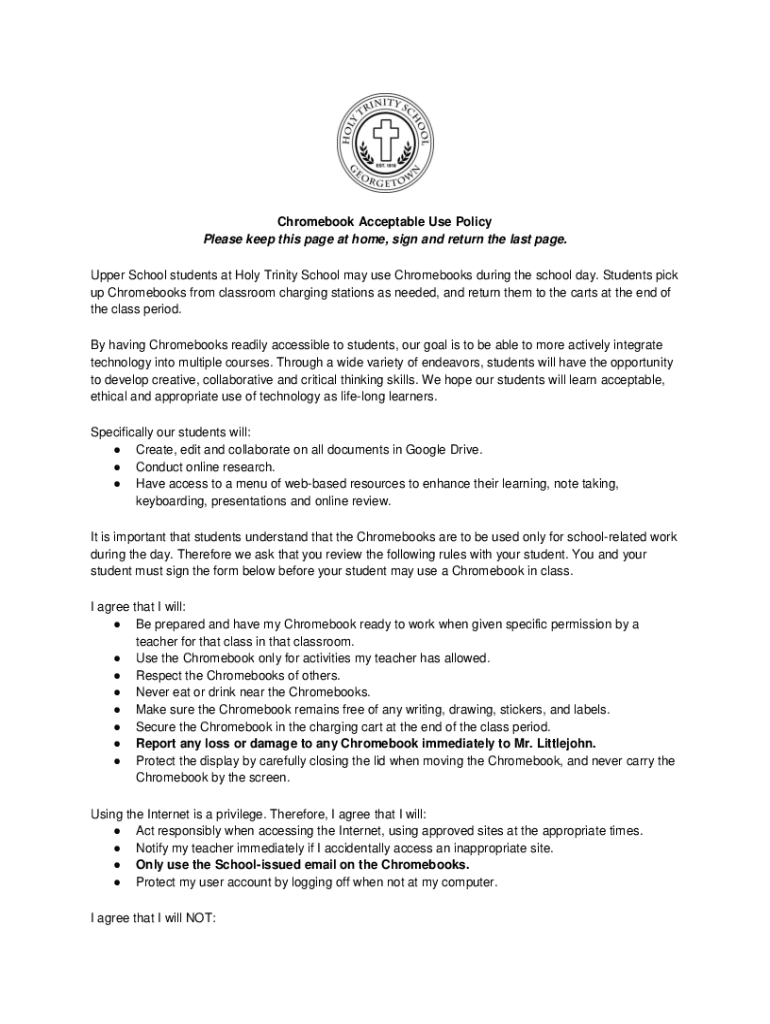 HOLY TRINITY SCHOOL
EST. 1818
GEORGETOWN

Chromebook Acceptable Use Policy
Please keep this page at home, sign and return the last page.

Upper School students at Holy Trinity School may use Chromebooks during the school day. Students pick up Chromebooks from classroom charging stations as needed, and return them to the carts at the end of the class period.

By having Chromebooks readily accessible to students, our goal is to be able to more actively integrate technology into multiple courses. Through a wide variety of endeavors, students will have the opportunity to develop creative, collaborative and critical thinking skills. We hope our students will learn acceptable, ethical and appropriate use of technology as life-long learners.

Specifically our students will:
● Create, edit and collaborate on all documents in Google Drive.
● Conduct online research.
● Have access to a menu of web-based resources to enhance their learning, note taking, keyboarding, presentations and online review.

It is important that students understand that the Chromebooks are to be used only for school-related work during the day. Therefore we ask that you review the following rules with your student. You and your student must sign the form below before your student may use a Chromebook in class.

I agree that I will:
● Be prepared and have my Chromebook ready to work when given specific permission by a teacher for that class in that classroom.
● Use the Chromebook only for activities my teacher has allowed.
● Respect the Chromebooks of others.
● Never eat or drink near the Chromebooks.
● Make sure the Chromebook remains free of any writing, drawing, stickers, and labels.
● Secure the Chromebook in the charging cart at the end of the class period.
● Report any loss or damage to any Chromebook immediately to Mr. Littlejohn.
● Protect the display by carefully closing the lid when moving the Chromebook, and never carry the Chromebook by the screen.

Using the Internet is a privilege. Therefore, I agree that I will:
● Act responsibly when accessing the Internet, using approved sites at the appropriate times.
● Notify my teacher immediately if I accidentally access an inappropriate site.
● Only use the School-issued email on the Chromebooks.
● Protect my user account by logging off when not at my computer.

I agree that I will NOT: